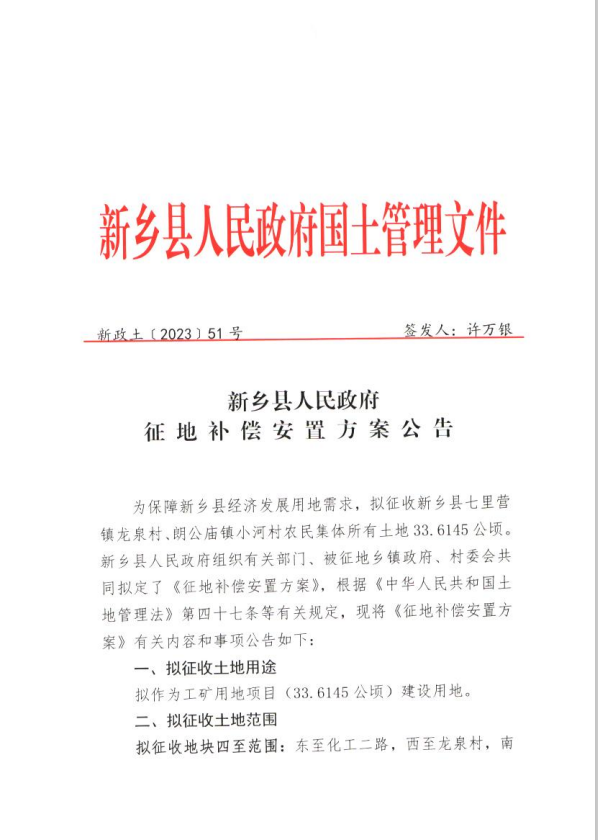 新乡县人民政府国土管理文件

新政土〔2023〕51号　　签发人：许万银

新乡县人民政府
征地补偿安置方案公告

为保障新乡县经济发展用地需求，拟征收新乡县七里营镇龙泉村、朗公庙镇小河村农民集体所有土地33.6145公顷。新乡县人民政府组织有关部门、被征地乡镇政府、村委会共同拟定了《征地补偿安置方案》，根据《中华人民共和国土地管理法》第四十七条等有关规定，现将《征地补偿安置方案》有关内容和事项公告如下：

一、拟征收土地用途

拟作为工矿用地项目（33.6145公顷）建设用地。

二、拟征收土地范围

拟征收地块四至范围：东至化工二路，西至龙泉村，南